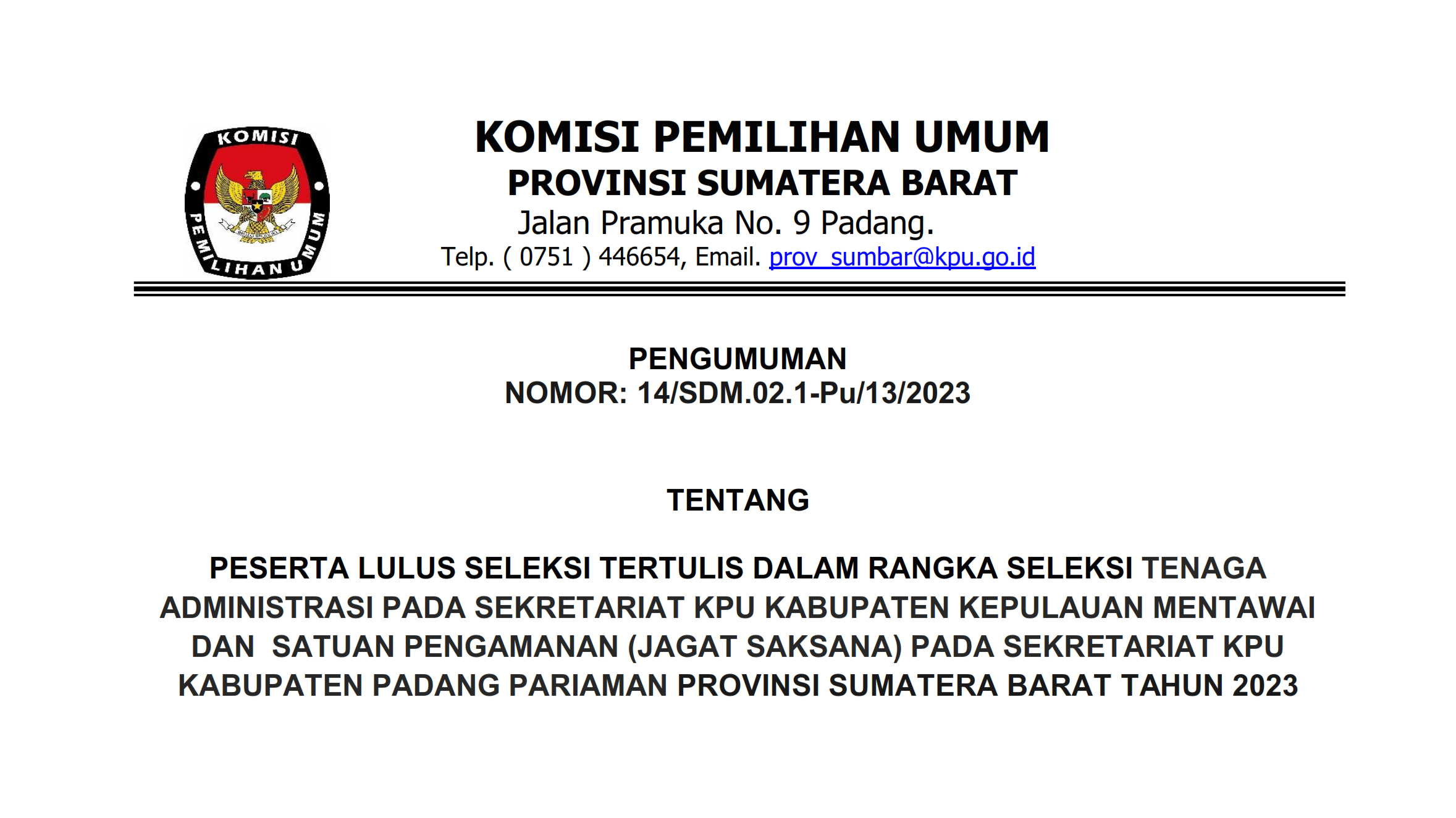 KOMISI PEMILIHAN UMUM

KOMISI PEMILIHAN UMUM
PROVINSI SUMATERA BARAT
Jalan Pramuka No. 9 Padang.
Telp. ( 0751 ) 446654, Email. prov_sumbar@kpu.go.id

PENGUMUMAN
NOMOR: 14/SDM.02.1-Pu/13/2023

TENTANG

PESERTA LULUS SELEKSI TERTULIS DALAM RANGKA SELEKSI TENAGA ADMINISTRASI PADA SEKRETARIAT KPU KABUPATEN KEPULAUAN MENTAWAI DAN SATUAN PENGAMANAN (JAGAT SAKSANA) PADA SEKRETARIAT KPU KABUPATEN PADANG PARIAMAN PROVINSI SUMATERA BARAT TAHUN 2023